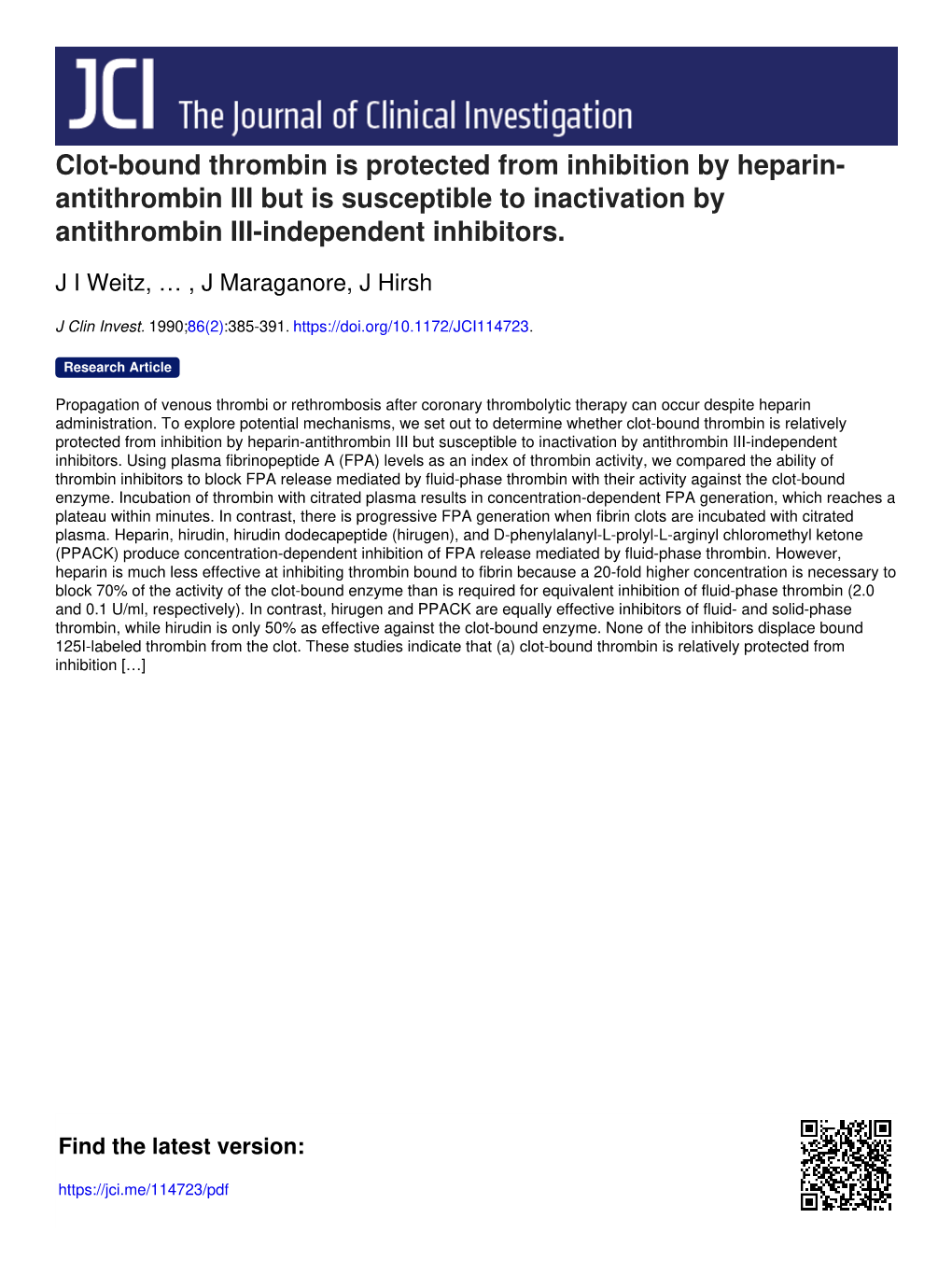 JCI The Journal of Clinical Investigation

Clot-bound thrombin is protected from inhibition by heparin-antithrombin III but is susceptible to inactivation by antithrombin III-independent inhibitors.

J I Weitz, … , J Maraganore, J Hirsh

J Clin Invest. 1990;86(2):385-391. https://doi.org/10.1172/JCI114723.

Research Article

Propagation of venous thrombi or rethrombosis after coronary thrombolytic therapy can occur despite heparin administration. To explore potential mechanisms, we set out to determine whether clot-bound thrombin is relatively protected from inhibition by heparin-antithrombin III but susceptible to inactivation by antithrombin III-independent inhibitors. Using plasma fibrinopeptide A (FPA) levels as an index of thrombin activity, we compared the ability of thrombin inhibitors to block FPA release mediated by fluid-phase thrombin with their activity against the clot-bound enzyme. Incubation of thrombin with citrated plasma results in concentration-dependent FPA generation, which reaches a plateau within minutes. In contrast, there is progressive FPA generation when fibrin clots are incubated with citrated plasma. Heparin, hirudin, hirudin dodecapeptide (hirugen), and D-phenylalanyl-L-prolyl-L-arginyl chloromethyl ketone (PPACK) produce concentration-dependent inhibition of FPA release mediated by fluid-phase thrombin. However, heparin is much less effective at inhibiting thrombin bound to fibrin because a 20-fold higher concentration is necessary to block 70% of the activity of the clot-bound enzyme than is required for equivalent inhibition of fluid-phase thrombin (2.0 and 0.1 U/ml, respectively). In contrast, hirugen and PPACK are equally effective inhibitors of fluid- and solid-phase thrombin, while hirudin is only 50% as effective against the clot-bound enzyme. None of the inhibitors displace bound 125I-labeled thrombin from the clot. These studies indicate that (a) clot-bound thrombin is relatively protected from inhibition […]

Find the latest version:

https://jci.me/114723/pdf